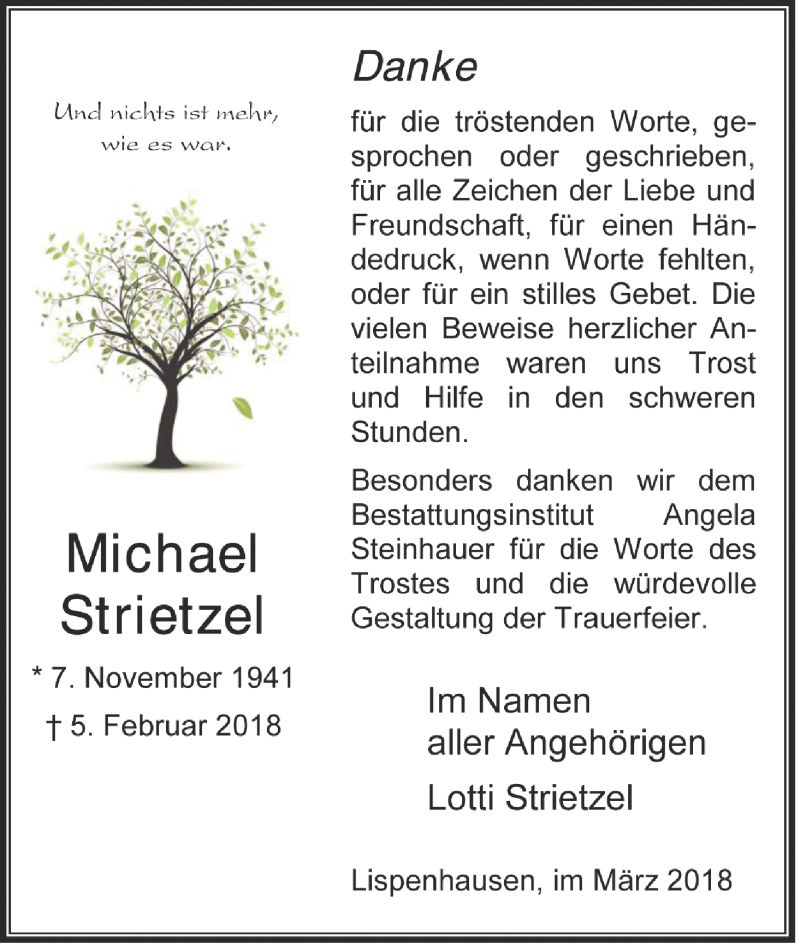 Und nichts ist mehr, wie es war.

Michael Strietzel

* 7. November 1941
† 5. Februar 2018

Danke

für die tröstenden Worte, gesprochen oder geschrieben, für alle Zeichen der Liebe und Freundschaft, für einen Händedruck, wenn Worte fehlten, oder für ein stilles Gebet. Die vielen Beweise herzlicher Anteilnahme waren uns Trost und Hilfe in den schweren Stunden.

Besonders danken wir dem Bestattungsinstitut Angela Steinhauer für die Worte des Trostes und die würdevolle Gestaltung der Trauerfeier.

Im Namen aller Angehörigen

Lotti Strietzel

Lispenhausen, im März 2018